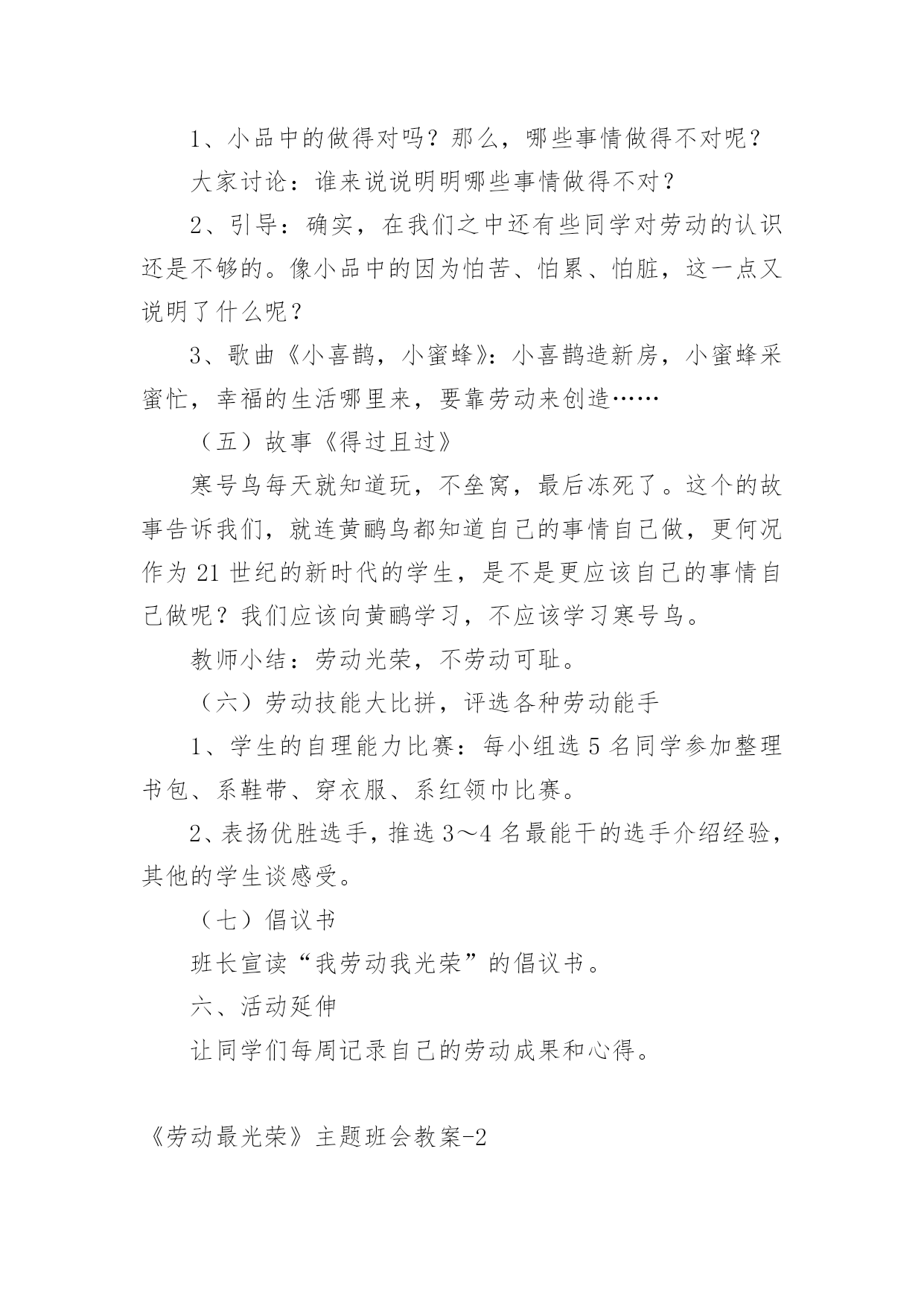 1、小品中的做得对吗？那么，哪些事情做得不对呢？

大家讨论：谁来说说明明哪些事情做得不对？

2、引导：确实，在我们之中还有些同学对劳动的认识还是不够的。像小品中的因为怕苦、怕累、怕脏，这一点又说明了什么呢？

3、歌曲《小喜鹊，小蜜蜂》：小喜鹊造新房，小蜜蜂采蜜忙，幸福的生活哪里来，要靠劳动来创造……

（五）故事《得过且过》

寒号鸟每天就知道玩，不垒窝，最后冻死了。这个的故事告诉我们，就连黄鹂鸟都知道自己的事情自己做，更何况作为 21 世纪的新时代的学生，是不是更应该自己的事情自己做呢？我们应该向黄鹂学习，不应该学习寒号鸟。

教师小结：劳动光荣，不劳动可耻。

（六）劳动技能大比拼，评选各种劳动能手

1、学生的自理能力比赛：每小组选 5 名同学参加整理书包、系鞋带、穿衣服、系红领巾比赛。

2、表扬优胜选手，推选 3～4 名最能干的选手介绍经验，其他的学生谈感受。

（七）倡议书

班长宣读“我劳动我光荣”的倡议书。

六、活动延伸

让同学们每周记录自己的劳动成果和心得。

《劳动最光荣》主题班会教案-2